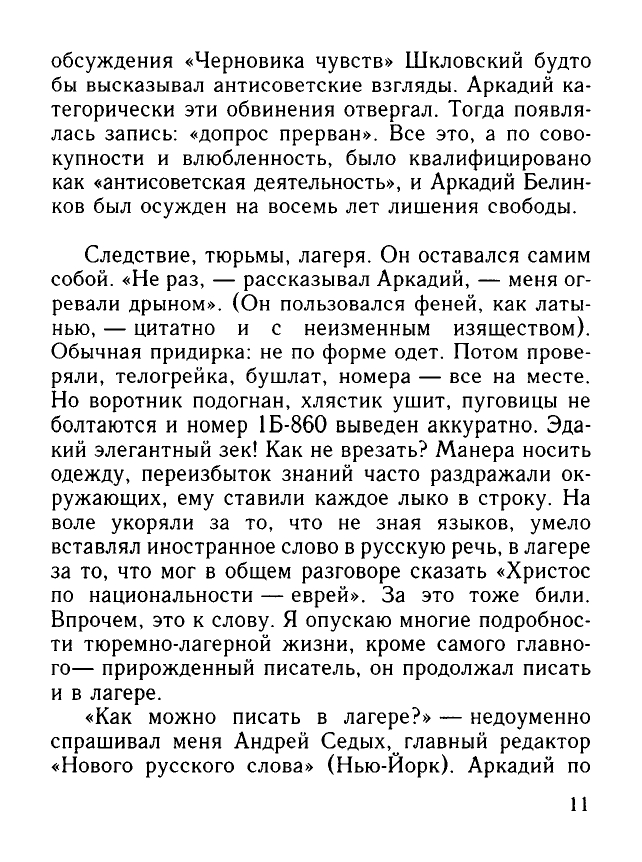 обсуждения «Черновика чувств» Шкловский будто бы высказывал антисоветские взгляды. Аркадий категорически эти обвинения отвергал. Тогда появлялась запись: «допрос прерван». Все это, а по совокупности и влюбленность, было квалифицировано как «антисоветская деятельность», и Аркадий Белинков был осужден на восемь лет лишения свободы.

Следствие, тюрьмы, лагеря. Он оставался самим собой. «Не раз, — рассказывал Аркадий, — меня огревали дрыном». (Он пользовался феней, как латынью, — цитатно и с неизменным изяществом). Обычная придирка: не по форме одет. Потом проверяли, телогрейка, бушлат, номера — все на месте. Но воротник подогнан, хлястик ушит, пуговицы не болтаются и номер 1Б-860 выведен аккуратно. Эдакий элегантный зек! Как не врезать? Манера носить одежду, переизбыток знаний часто раздражали окружающих, ему ставили каждое лыко в строку. На воле укоряли за то, что не зная языков, умело вставлял иностранное слово в русскую речь, в лагере за то, что мог в общем разговоре сказать «Христос по национальности — еврей». За это тоже били. Впрочем, это к слову. Я опускаю многие подробности тюремно-лагерной жизни, кроме самого главного— прирожденный писатель, он продолжал писать и в лагере.

«Как можно писать в лагере?» — недоуменно спрашивал меня Андрей Седых, главный редактор «Нового русского слова» (Нью-Йорк). Аркадий по

11